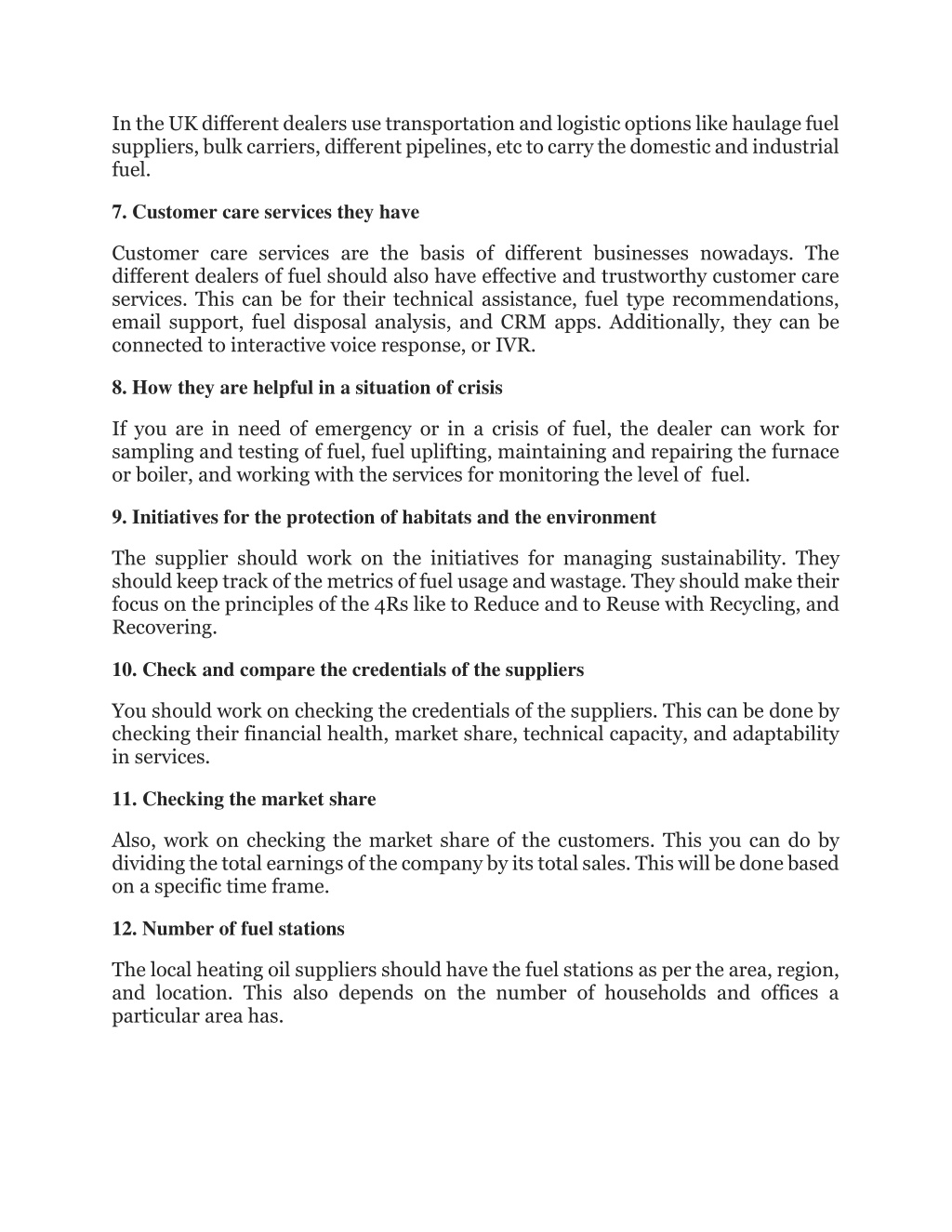 In the UK different dealers use transportation and logistic options like haulage fuel suppliers, bulk carriers, different pipelines, etc to carry the domestic and industrial fuel.

7. Customer care services they have

Customer care services are the basis of different businesses nowadays. The different dealers of fuel should also have effective and trustworthy customer care services. This can be for their technical assistance, fuel type recommendations, email support, fuel disposal analysis, and CRM apps. Additionally, they can be connected to interactive voice response, or IVR.

8. How they are helpful in a situation of crisis

If you are in need of emergency or in a crisis of fuel, the dealer can work for sampling and testing of fuel, fuel uplifting, maintaining and repairing the furnace or boiler, and working with the services for monitoring the level of fuel.

9. Initiatives for the protection of habitats and the environment

The supplier should work on the initiatives for managing sustainability. They should keep track of the metrics of fuel usage and wastage. They should make their focus on the principles of the 4Rs like to Reduce and to Reuse with Recycling, and Recovering.

10. Check and compare the credentials of the suppliers

You should work on checking the credentials of the suppliers. This can be done by checking their financial health, market share, technical capacity, and adaptability in services.

11. Checking the market share

Also, work on checking the market share of the customers. This you can do by dividing the total earnings of the company by its total sales. This will be done based on a specific time frame.

12. Number of fuel stations

The local heating oil suppliers should have the fuel stations as per the area, region, and location. This also depends on the number of households and offices a particular area has.